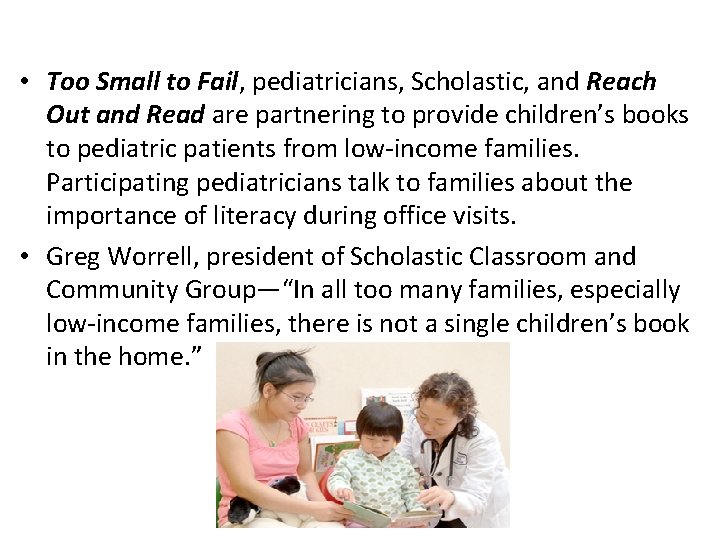 • Too Small to Fail, pediatricians, Scholastic, and Reach Out and Read are partnering to provide children's books to pediatric patients from low-income families. Participating pediatricians talk to families about the importance of literacy during office visits.
• Greg Worrell, president of Scholastic Classroom and Community Group—"In all too many families, especially low-income families, there is not a single children's book in the home."